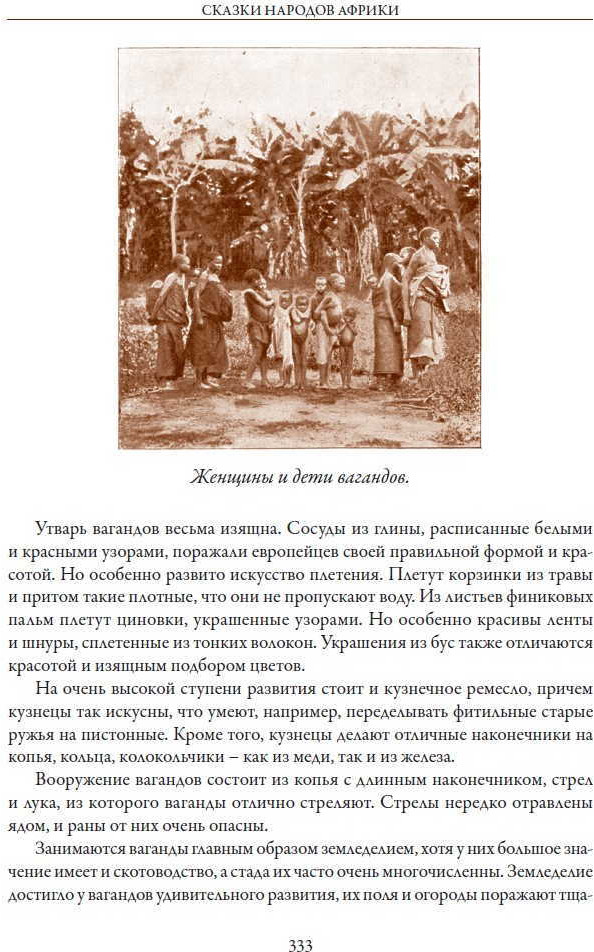 СКАЗКИ НАРОДОВ АФРИКИ

Женщины и дети вагандов.

Утварь вагандов весьма изящна. Сосуды из глины, расписанные белыми и красными узорами, поражали европейцев своей правильной формой и красотой. Но особенно развито искусство плетения. Плетут корзинки из травы и притом такие плотные, что они не пропускают воду. Из листьев финиковых пальм плетут циновки, украшенные узорами. Но особенно красивы ленты и шнуры, сплетенные из тонких волокон. Украшения из бус также отличаются красотой и изящным подбором цветов.

На очень высокой ступени развития стоит и кузнечное ремесло, причем кузнецы так искусны, что умеют, например, переделывать фитильные старые ружья на пистонные. Кроме того, кузнецы делают отличные наконечники на копья, кольца, колокольчики – как из меди, так и из железа.

Вооружение вагандов состоит из копья с длинным наконечником, стрел и лука, из которого ваганды отлично стреляют. Стрелы нередко отравлены ядом, и раны от них очень опасны.

Занимаются ваганды главным образом земледелием, хотя у них большое значение имеет и скотоводство, а стада их часто очень многочисленны. Земледелие достигло у вагандов удивительного развития, их поля и огороды поражают тща-

333